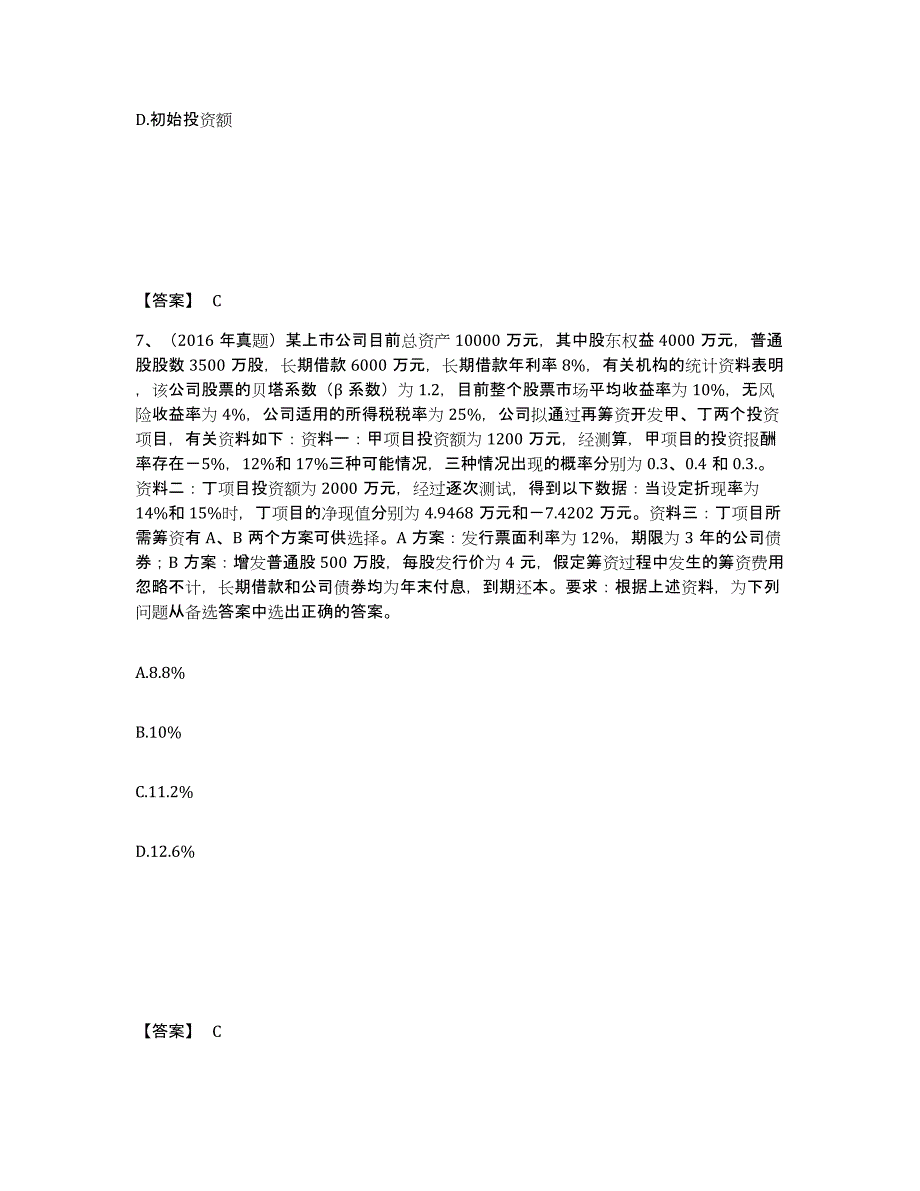 D.初始投资额

【答案】 C

7、（2016 年真题）某上市公司目前总资产 10000 万元，其中股东权益 4000 万元，普通股股数 3500 万股，长期借款 6000 万元，长期借款年利率 8%，有关机构的统计资料表明，该公司股票的贝塔系数（β 系数）为 1.2，目前整个股票市场平均收益率为 10%，无风险收益率为 4%，公司适用的所得税税率为 25%，公司拟通过再筹资开发甲、丁两个投资项目，有关资料如下：资料一：甲项目投资额为 1200 万元，经测算，甲项目的投资报酬率存在－5%，12%和 17%三种可能情况，三种情况出现的概率分别为 0.3、0.4 和 0.3.。资料二：丁项目投资额为 2000 万元，经过逐次测试，得到以下数据：当设定折现率为 14%和 15%时，丁项目的净现值分别为 4.9468 万元和－7.4202 万元。资料三：丁项目所需筹资有 A、B 两个方案可供选择。A 方案：发行票面利率为 12%，期限为 3 年的公司债券；B 方案：增发普通股 500 万股，每股发行价为 4 元，假定筹资过程中发生的筹资费用忽略不计，长期借款和公司债券均为年末付息，到期还本。要求：根据上述资料，为下列问题从备选答案中选出正确的答案。

A.8.8%

B.10%

C.11.2%

D.12.6%

【答案】 C